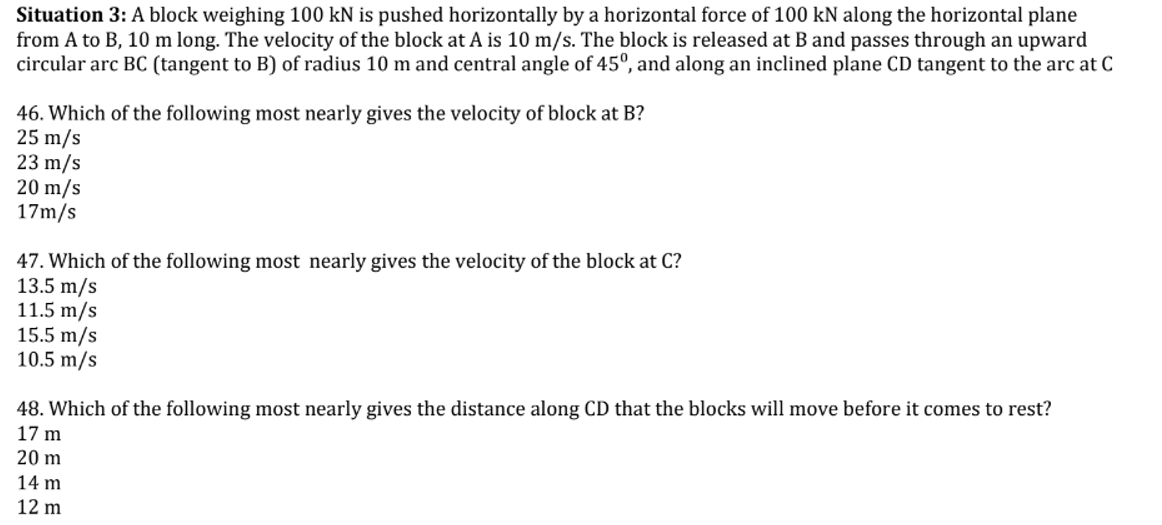 **Situation 3:** A block weighing 100 kN is pushed horizontally by a horizontal force of 100 kN along the horizontal plane from A to B, 10 m long. The velocity of the block at A is 10 m/s. The block is released at B and passes through an upward circular arc BC (tangent to B) of radius 10 m and central angle of $45^0$, and along an inclined plane CD tangent to the arc at C

46. Which of the following most nearly gives the velocity of block at B?
25 m/s
23 m/s
20 m/s
17m/s

47. Which of the following most nearly gives the velocity of the block at C?
13.5 m/s
11.5 m/s
15.5 m/s
10.5 m/s

48. Which of the following most nearly gives the distance along CD that the blocks will move before it comes to rest?
17 m
20 m
14 m
12 m